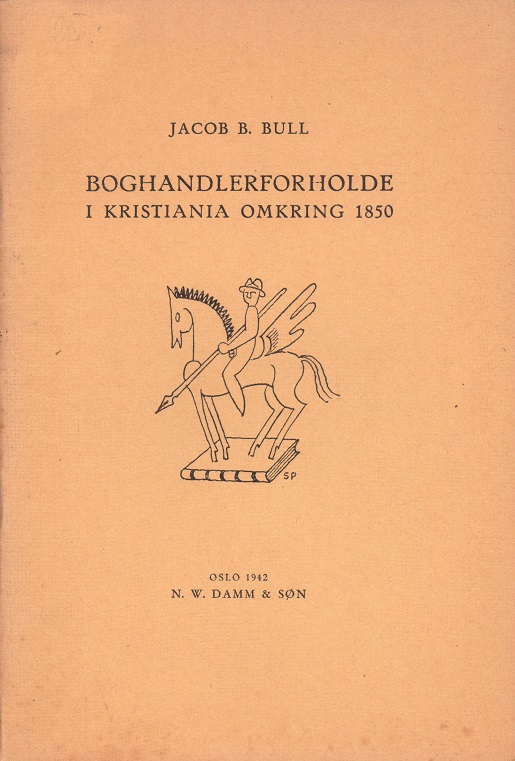 JACOB B. BULL

BOGHANDLERFORHOLDE
I KRISTIANIA OMKRING 1850

SP

OSLO 1942
N. W. DAMM & SØN